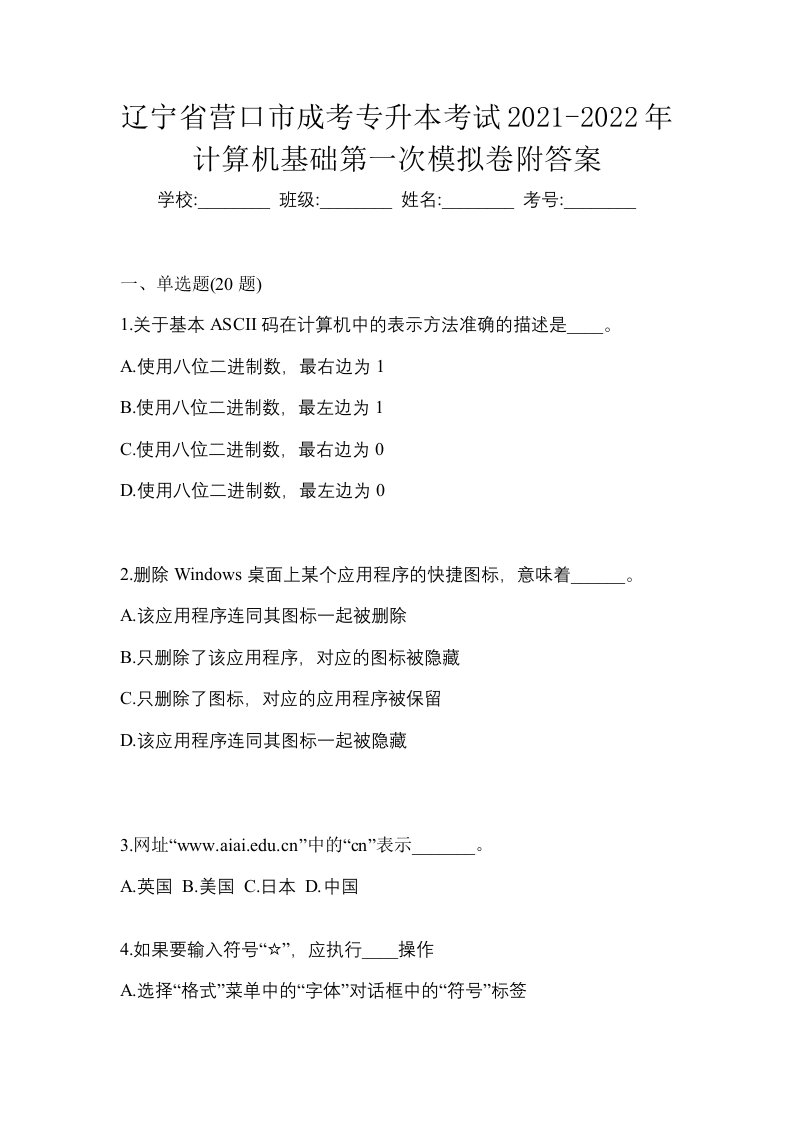 辽宁省营口市成考专升本考试2021-2022年计算机基础第一次模拟卷附答案

学校:________ 班级:________ 姓名:________ 考号:________

一、单选题(20 题)

1.关于基本 ASCII 码在计算机中的表示方法准确的描述是____。

A.使用八位二进制数，最右边为 1

B.使用八位二进制数，最左边为 1

C.使用八位二进制数，最右边为 0

D.使用八位二进制数，最左边为 0

2.删除 Windows 桌面上某个应用程序的快捷图标，意味着______。

A.该应用程序连同其图标一起被删除

B.只删除了该应用程序，对应的图标被隐藏

C.只删除了图标，对应的应用程序被保留

D.该应用程序连同其图标一起被隐藏

3.网址“www.aiai.edu.cn”中的“cn”表示_______。

A.英国 B.美国 C.日本 D.中国

4.如果要输入符号“☆”，应执行____操作

A.选择“格式”菜单中的“字体”对话框中的“符号”标签